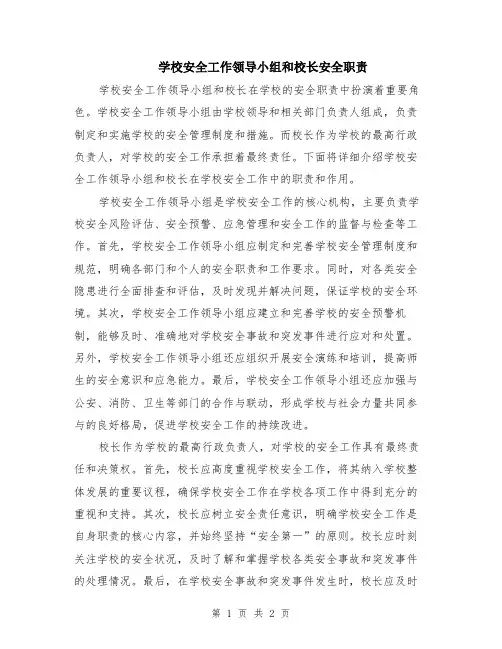 学校安全工作领导小组和校长安全职责

学校安全工作领导小组和校长在学校的安全职责中扮演着重要角色。学校安全工作领导小组由学校领导和相关部门负责人组成，负责制定和实施学校的安全管理制度和措施。而校长作为学校的最高行政负责人，对学校的安全工作承担着最终责任。下面将详细介绍学校安全工作领导小组和校长在学校安全工作中的职责和作用。

学校安全工作领导小组是学校安全工作的核心机构，主要负责学校安全风险评估、安全预警、应急管理和安全工作的监督与检查等工作。首先，学校安全工作领导小组应制定和完善学校安全管理制度和规范，明确各部门和个人的安全职责和工作要求。同时，对各类安全隐患进行全面排查和评估，及时发现并解决问题，保证学校的安全环境。其次，学校安全工作领导小组应建立和完善学校的安全预警机制，能够及时、准确地对学校安全事故和突发事件进行应对和处置。另外，学校安全工作领导小组还应组织开展安全演练和培训，提高师生的安全意识和应急能力。最后，学校安全工作领导小组还应加强与公安、消防、卫生等部门的合作与联动，形成学校与社会力量共同参与的良好格局，促进学校安全工作的持续改进。

校长作为学校的最高行政负责人，对学校的安全工作具有最终责任和决策权。首先，校长应高度重视学校安全工作，将其纳入学校整体发展的重要议程，确保学校安全工作在学校各项工作中得到充分的重视和支持。其次，校长应树立安全责任意识，明确学校安全工作是自身职责的核心内容，并始终坚持“安全第一”的原则。校长应时刻关注学校的安全状况，及时了解和掌握学校各类安全事故和突发事件的处理情况。最后，在学校安全事故和突发事件发生时，校长应及时

第 1 页 共 2 页